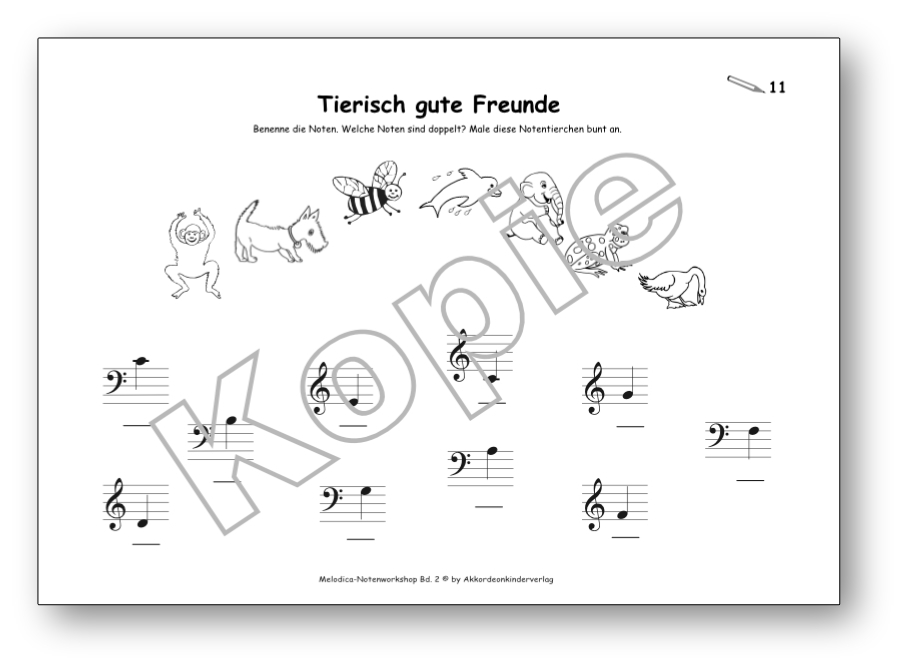 11

Tierisch gute Freunde

Benenne die Noten. Welche Noten sind doppelt? Male diese Notentierchen bunt an.

Kopie

Melodica-Notenworkshop Bd. 2 © by Akkordeonkinderverlag